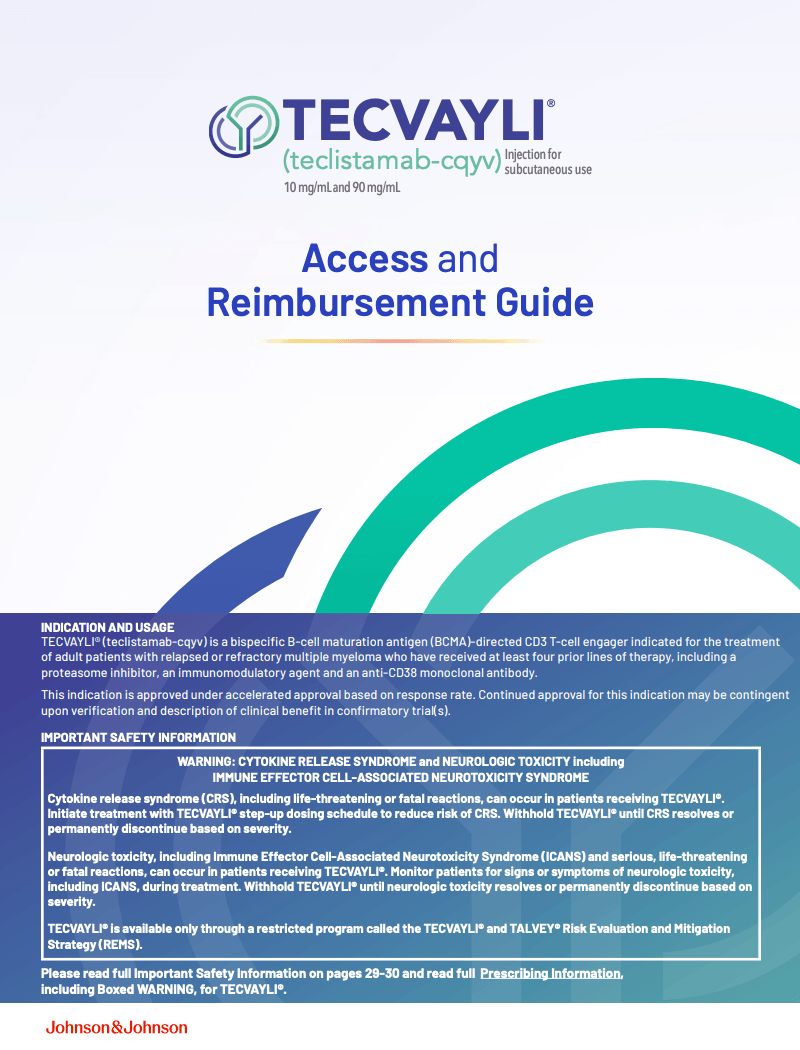 TECVAYLI®
(teclistamab-cqyv) Injection for subcutaneous use
10 mg/mL and 90 mg/mL

Access and Reimbursement Guide

INDICATION AND USAGE
TECVAYLI® (teclistamab-cqyv) is a bispecific B-cell maturation antigen (BCMA)-directed CD3 T-cell engager indicated for the treatment of adult patients with relapsed or refractory multiple myeloma who have received at least four prior lines of therapy, including a proteasome inhibitor, an immunomodulatory agent and an anti-CD38 monoclonal antibody.

This indication is approved under accelerated approval based on response rate. Continued approval for this indication may be contingent upon verification and description of clinical benefit in confirmatory trial(s).

IMPORTANT SAFETY INFORMATION

WARNING: CYTOKINE RELEASE SYNDROME and NEUROLOGIC TOXICITY including IMMUNE EFFECTOR CELL-ASSOCIATED NEUROTOXICITY SYNDROME

Cytokine release syndrome (CRS), including life-threatening or fatal reactions, can occur in patients receiving TECVAYLI®. Initiate treatment with TECVAYLI® step-up dosing schedule to reduce risk of CRS. Withhold TECVAYLI® until CRS resolves or permanently discontinue based on severity.

Neurologic toxicity, including Immune Effector Cell-Associated Neurotoxicity Syndrome (ICANS) and serious, life-threatening or fatal reactions, can occur in patients receiving TECVAYLI®. Monitor patients for signs or symptoms of neurologic toxicity, including ICANS, during treatment. Withhold TECVAYLI® until neurologic toxicity resolves or permanently discontinue based on severity.

TECVAYLI® is available only through a restricted program called the TECVAYLI® and TALVEY® Risk Evaluation and Mitigation Strategy (REMS).

Please read full Important Safety Information on pages 29-30 and read full Prescribing Information, including Boxed WARNING, for TECVAYLI®.

Johnson&Johnson